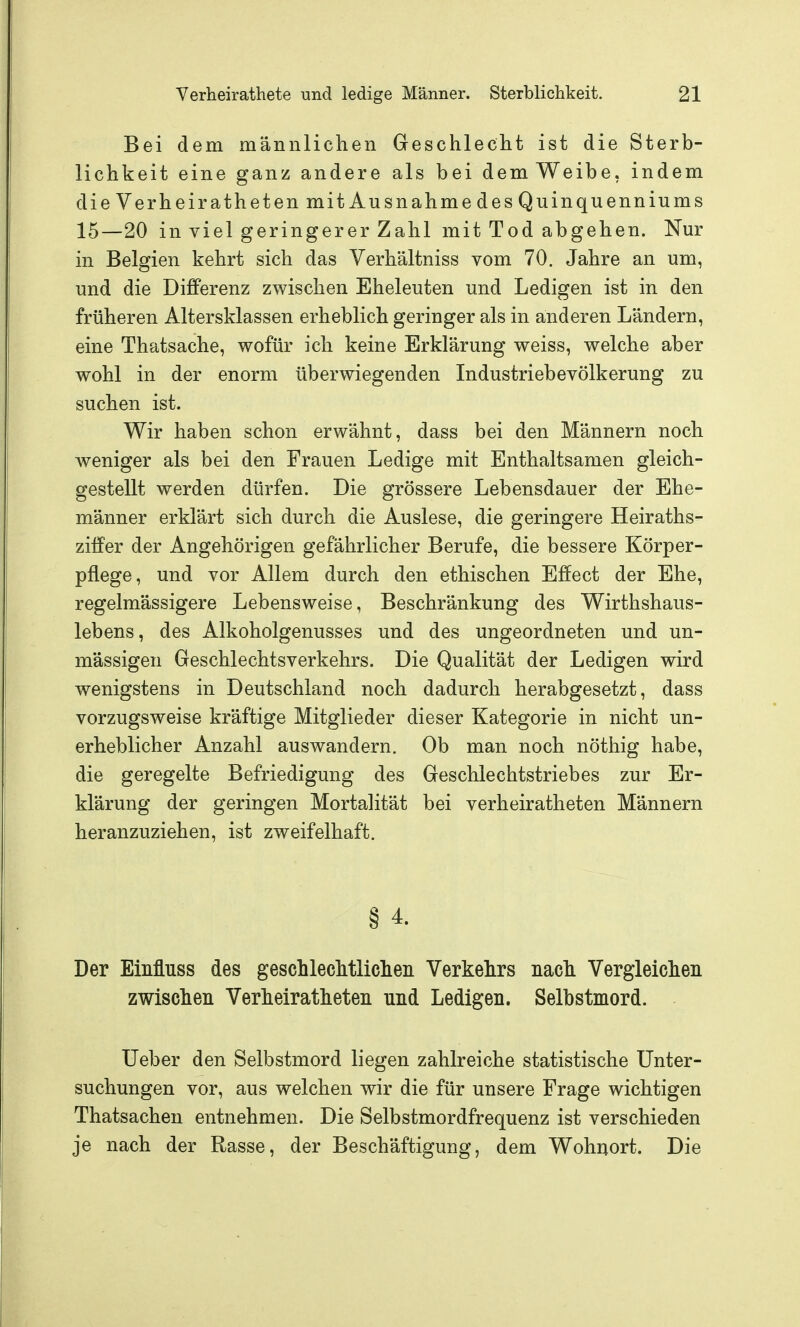 Verheirathete und ledige Männer. Sterblichkeit. 21

Bei dem männlichen Geschlecht ist die Sterblichkeit eine ganz andere als bei dem Weibe, indem die Verheiratheten mit Ausnahme des Quinquenniums 15—20 in viel geringerer Zahl mit Tod abgehen. Nur in Belgien kehrt sich das Verhältniss vom 70. Jahre an um, und die Differenz zwischen Eheleuten und Ledigen ist in den früheren Altersklassen erheblich geringer als in anderen Ländern, eine Thatsache, wofür ich keine Erklärung weiss, welche aber wohl in der enorm überwiegenden Industriebevölkerung zu suchen ist.

Wir haben schon erwähnt, dass bei den Männern noch weniger als bei den Frauen Ledige mit Enthaltsamen gleichgestellt werden dürfen. Die grössere Lebensdauer der Ehemänner erklärt sich durch die Auslese, die geringere Heirathsziffer der Angehörigen gefährlicher Berufe, die bessere Körperpflege, und vor Allem durch den ethischen Effect der Ehe, regelmässigere Lebensweise, Beschränkung des Wirthshauslebens, des Alkoholgenusses und des ungeordneten und unmässigen Geschlechtsverkehrs. Die Qualität der Ledigen wird wenigstens in Deutschland noch dadurch herabgesetzt, dass vorzugsweise kräftige Mitglieder dieser Kategorie in nicht unerheblicher Anzahl auswandern. Ob man noch nöthig habe, die geregelte Befriedigung des Geschlechtstriebes zur Erklärung der geringen Mortalität bei verheiratheten Männern heranzuziehen, ist zweifelhaft.

§ 4.

Der Einfluss des geschlechtlichen Verkehrs nach Vergleichen zwischen Verheiratheten und Ledigen. Selbstmord.

Ueber den Selbstmord liegen zahlreiche statistische Untersuchungen vor, aus welchen wir die für unsere Frage wichtigen Thatsachen entnehmen. Die Selbstmordfrequenz ist verschieden je nach der Rasse, der Beschäftigung, dem Wohnort. Die